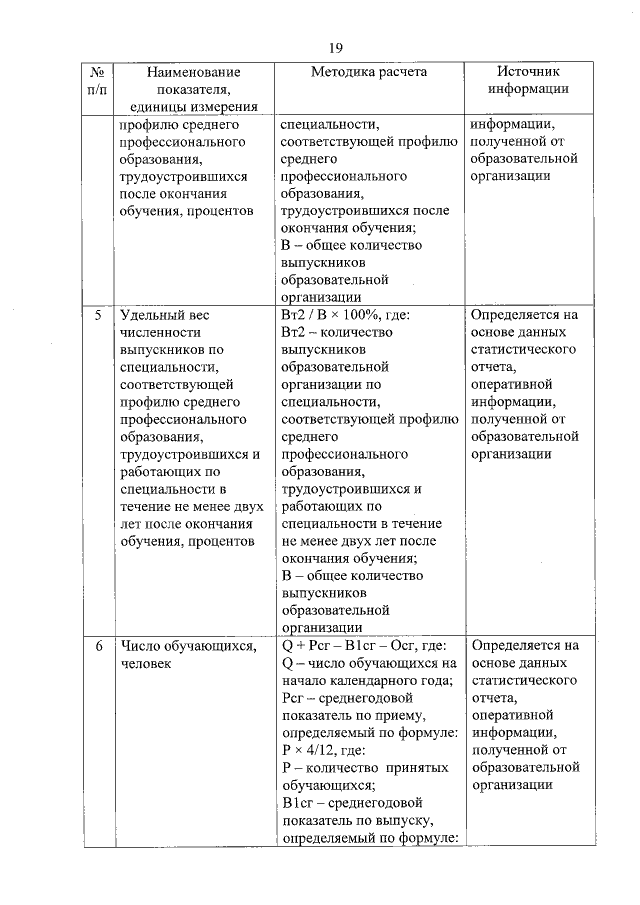 19

| № п/п | Наименование показателя, единицы измерения | Методика расчета | Источник информации |
|---|---|---|---|
| | профилю среднего профессионального образования, трудоустроившихся после окончания обучения, процентов | специальности, соответствующей профилю среднего профессионального образования, трудоустроившихся после окончания обучения; В – общее количество выпускников образовательной организации | информации, полученной от образовательной организации |
| 5 | Удельный вес численности выпускников по специальности, соответствующей профилю среднего профессионального образования, трудоустроившихся и работающих по специальности в течение не менее двух лет после окончания обучения, процентов | Вт2 / В × 100%, где: Вт2 – количество выпускников образовательной организации по специальности, соответствующей профилю среднего профессионального образования, трудоустроившихся и работающих по специальности в течение не менее двух лет после окончания обучения; В – общее количество выпускников образовательной организации | Определяется на основе данных статистического отчета, оперативной информации, полученной от образовательной организации |
| 6 | Число обучающихся, человек | Q + Рсг – В1сг – Осг, где: Q – число обучающихся на начало календарного года; Рсг – среднегодовой показатель по приему, определяемый по формуле: Р × 4/12, где: Р – количество принятых обучающихся; В1сг – среднегодовой показатель по выпуску, определяемый по формуле: | Определяется на основе данных статистического отчета, оперативной информации, полученной от образовательной организации |